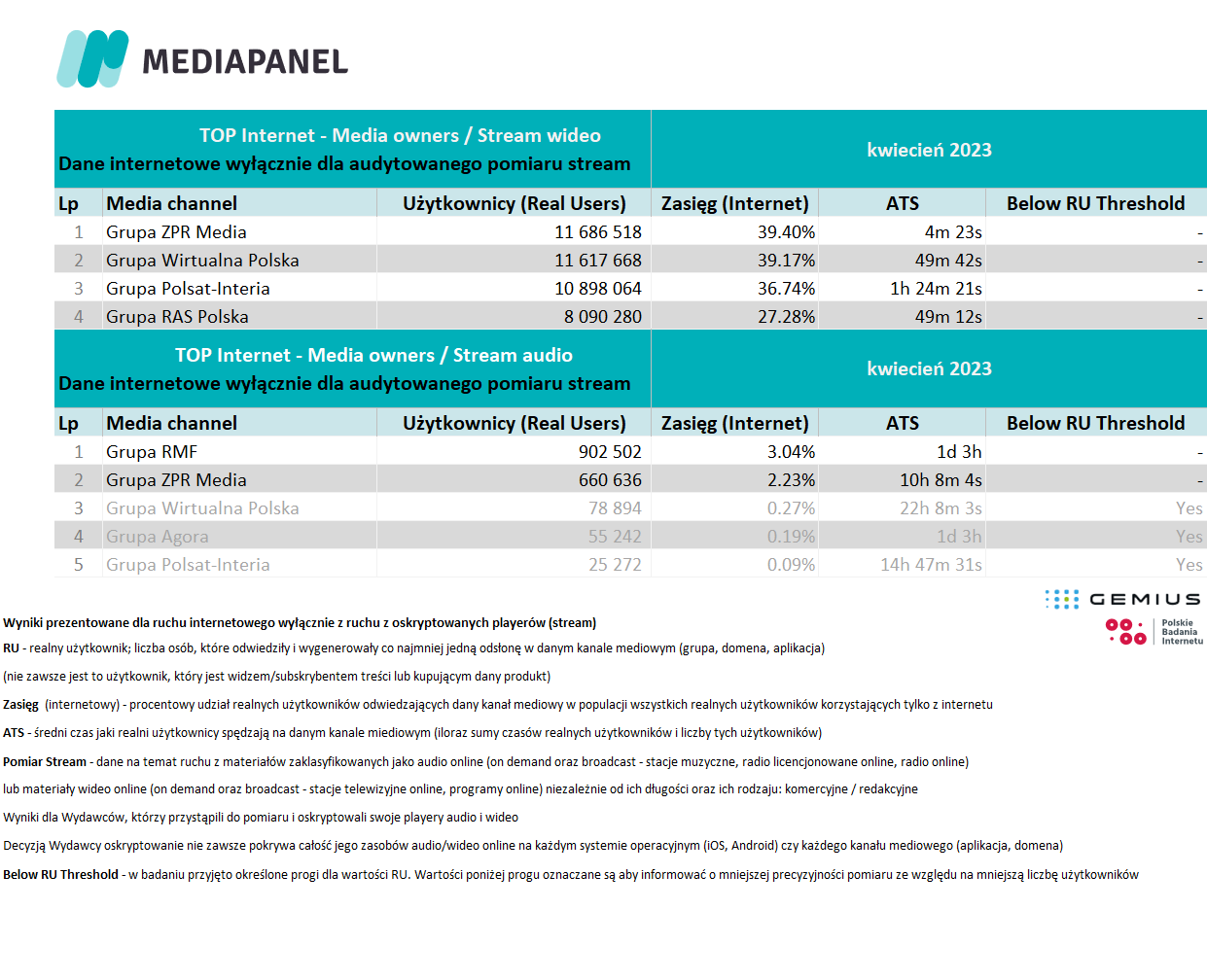 MEDIAPANEL

| TOP Internet - Media owners / Stream wideo Dane internetowe wyłącznie dla audytowanego pomiaru stream | | | kwiecień 2023 | | |
|---|---|---|---|---|---|
| Lp | Media channel | Użytkownicy (Real Users) | Zasięg (Internet) | ATS | Below RU Threshold |
| 1 | Grupa ZPR Media | 11 686 518 | 39.40% | 4m 23s | - |
| 2 | Grupa Wirtualna Polska | 11 617 668 | 39.17% | 49m 42s | - |
| 3 | Grupa Polsat-Interia | 10 898 064 | 36.74% | 1h 24m 21s | - |
| 4 | Grupa RAS Polska | 8 090 280 | 27.28% | 49m 12s | - |
| TOP Internet - Media owners / Stream audio Dane internetowe wyłącznie dla audytowanego pomiaru stream | | | kwiecień 2023 | | |
| Lp | Media channel | Użytkownicy (Real Users) | Zasięg (Internet) | ATS | Below RU Threshold |
| 1 | Grupa RMF | 902 502 | 3.04% | 1d 3h | - |
| 2 | Grupa ZPR Media | 660 636 | 2.23% | 10h 8m 4s | - |
| 3 | Grupa Wirtualna Polska | 78 894 | 0.27% | 22h 8m 3s | Yes |
| 4 | Grupa Agora | 55 242 | 0.19% | 1d 3h | Yes |
| 5 | Grupa Polsat-Interia | 25 272 | 0.09% | 14h 47m 31s | Yes |

GEMIUS
Polskie Badania Internetu

Wyniki prezentowane dla ruchu internetowego wyłącznie z ruchu z oskryptowanych playerów (stream)

RU - realny użytkownik; liczba osób, które odwiedziły i wygenerowały co najmniej jedną odsłonę w danym kanale mediowym (grupa, domena, aplikacja)

(nie zawsze jest to użytkownik, który jest widzem/subskrybentem treści lub kupującym dany produkt)

Zasięg (internetowy) - procentowy udział realnych użytkowników odwiedzających dany kanał mediowy w populacji wszystkich realnych użytkowników korzystających tylko z internetu

ATS - średni czas jaki realni użytkownicy spędzają na danym kanale miediowym (iloraz sumy czasów realnych użytkowników i liczby tych użytkowników)

Pomiar Stream - dane na temat ruchu z materiałów zaklasyfikowanych jako audio online (on demand oraz broadcast - stacje muzyczne, radio licencjonowane online, radio online)

lub materiały wideo online (on demand oraz broadcast - stacje telewizyjne online, programy online) niezależnie od ich długości oraz ich rodzaju: komercyjne / redakcyjne

Wyniki dla Wydawców, którzy przystąpili do pomiaru i oskryptowali swoje playery audio i wideo

Decyzją Wydawcy oskryptowanie nie zawsze pokrywa całość jego zasobów audio/wideo online na każdym systemie operacyjnym (iOS, Android) czy każdego kanału mediowego (aplikacja, domena)

Below RU Threshold - w badaniu przyjęto określone progi dla wartości RU. Wartości poniżej progu oznaczane są aby informować o mniejszej precyzyjności pomiaru ze względu na mniejszą liczbę użytkowników